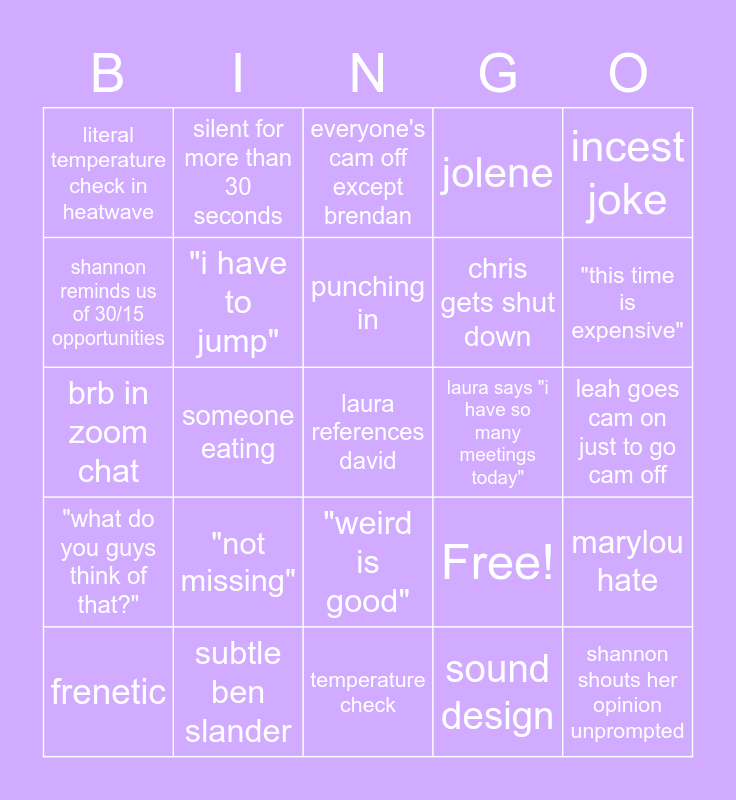 | B | I | N | G | O |
|---|---|---|---|---|
| literal temperature check in heatwave | silent for more than 30 seconds | everyone's cam off except brendan | jolene | incest joke |
| shannon reminds us of 30/15 opportunities | "i have to jump" | punching in | chris gets shut down | "this time is expensive" |
| brb in zoom chat | someone eating | laura references david | laura says "i have so many meetings today" | leah goes cam on just to go cam off |
| "what do you guys think of that?" | "not missing" | "weird is good" | Free! | marylou hate |
| frenetic | subtle ben slander | temperature check | sound design | shannon shouts her opinion unprompted |